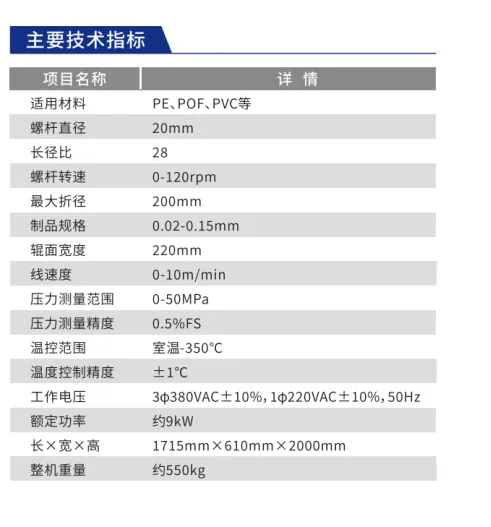 主要技术指标

| 项目名称 | 详 情 |
|---|---|
| 适用材料 | PE、POF、PVC等 |
| 螺杆直径 | 20mm |
| 长径比 | 28 |
| 螺杆转速 | 0-120rpm |
| 最大折径 | 200mm |
| 制品规格 | 0.02-0.15mm |
| 辊面宽度 | 220mm |
| 线速度 | 0-10m/min |
| 压力测量范围 | 0-50MPa |
| 压力测量精度 | 0.5%FS |
| 温控范围 | 室温-350°C |
| 温度控制精度 | ±1°C |
| 工作电压 | 3ϕ380VAC±10%，1ϕ220VAC±10%，50Hz |
| 额定功率 | 约9kW |
| 长×宽×高 | 1715mm×610mm×2000mm |
| 整机重量 | 约550kg |